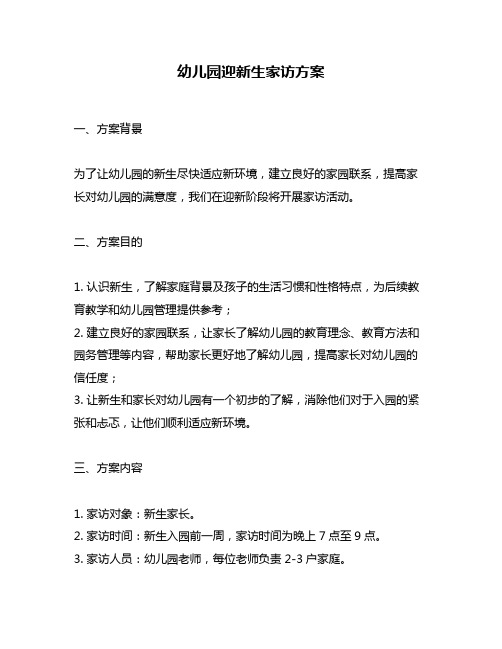 幼儿园迎新生家访方案

一、方案背景

为了让幼儿园的新生尽快适应新环境，建立良好的家园联系，提高家长对幼儿园的满意度，我们在迎新阶段将开展家访活动。

二、方案目的

1. 认识新生，了解家庭背景及孩子的生活习惯和性格特点，为后续教育教学和幼儿园管理提供参考；
2. 建立良好的家园联系，让家长了解幼儿园的教育理念、教育方法和园务管理等内容，帮助家长更好地了解幼儿园，提高家长对幼儿园的信任度；
3. 让新生和家长对幼儿园有一个初步的了解，消除他们对于入园的紧张和忐忑，让他们顺利适应新环境。

三、方案内容

1. 家访对象：新生家长。
2. 家访时间：新生入园前一周，家访时间为晚上 7 点至 9 点。
3. 家访人员：幼儿园老师，每位老师负责 2-3 户家庭。